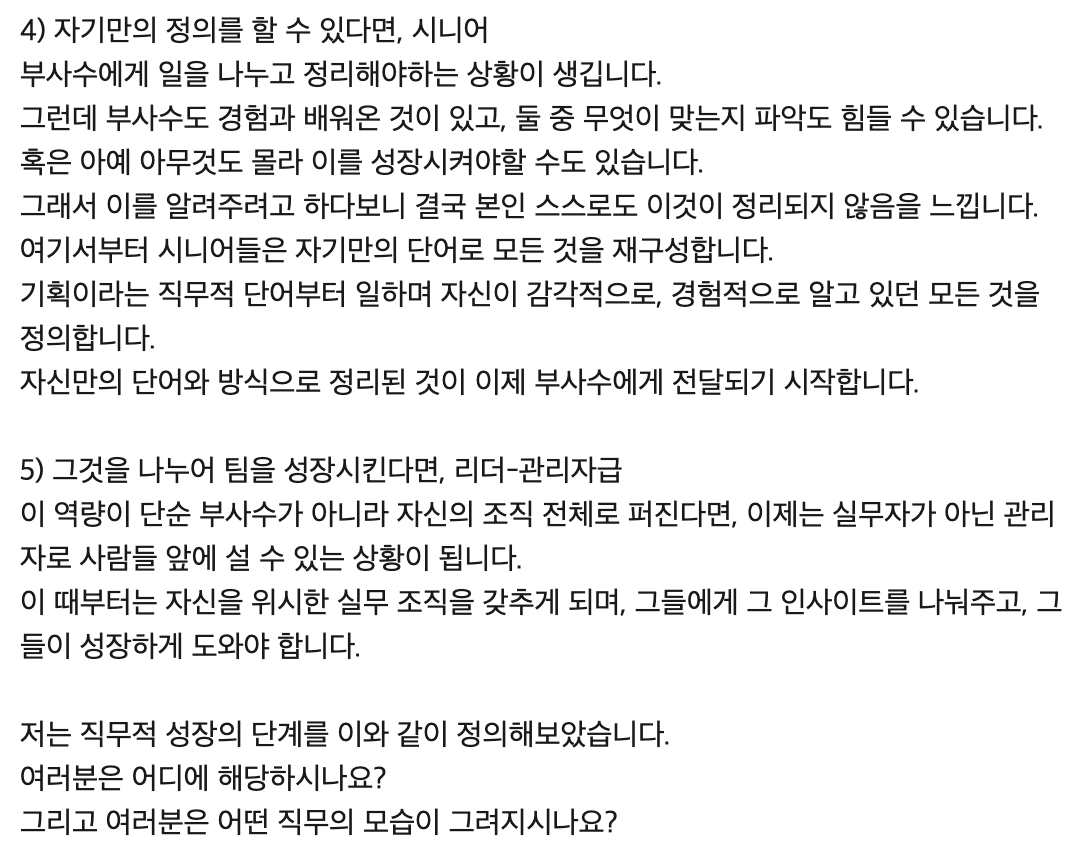 4) 자기만의 정의를 할 수 있다면, 시니어
부사수에게 일을 나누고 정리해야하는 상황이 생깁니다.
그런데 부사수도 경험과 배워온 것이 있고, 둘 중 무엇이 맞는지 파악도 힘들 수 있습니다.
혹은 아예 아무것도 몰라 이를 성장시켜야할 수도 있습니다.
그래서 이를 알려주려고 하다보니 결국 본인 스스로도 이것이 정리되지 않음을 느낍니다.
여기서부터 시니어들은 자기만의 단어로 모든 것을 재구성합니다.
기획이라는 직무적 단어부터 일하며 자신이 감각적으로, 경험적으로 알고 있던 모든 것을 정의합니다.
자신만의 단어와 방식으로 정리된 것이 이제 부사수에게 전달되기 시작합니다.

5) 그것을 나누어 팀을 성장시킨다면, 리더-관리자급
이 역량이 단순 부사수가 아니라 자신의 조직 전체로 퍼진다면, 이제는 실무자가 아닌 관리자로 사람들 앞에 설 수 있는 상황이 됩니다.
이 때부터는 자신을 위시한 실무 조직을 갖추게 되며, 그들에게 그 인사이트를 나눠주고, 그들이 성장하게 도와야 합니다.

저는 직무적 성장의 단계를 이와 같이 정의해보았습니다.
여러분은 어디에 해당하시나요?
그리고 여러분은 어떤 직무의 모습이 그려지시나요?